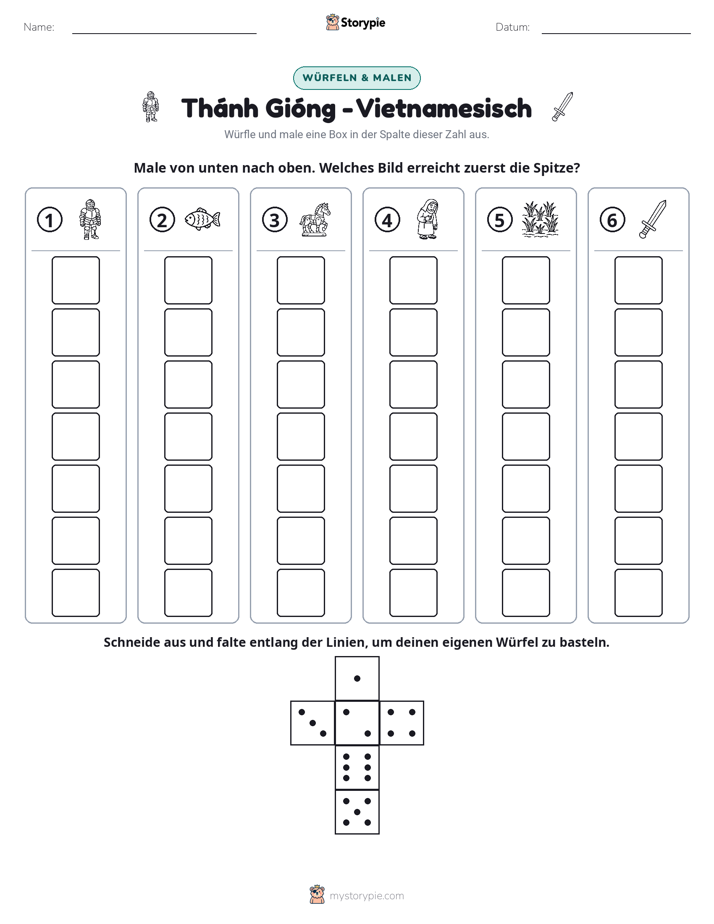 Name: ____ Storypie Datum: ____

WÜRFELN & MALEN

Thánh Gióng - Vietnamesisch

Würfle und male eine Box in der Spalte dieser Zahl aus.

Male von unten nach oben. Welches Bild erreicht zuerst die Spitze?

1

2

3

4

5

6

Schneide aus und falte entlang der Linien, um deinen eigenen Würfel zu basteln.

mystorypie.com